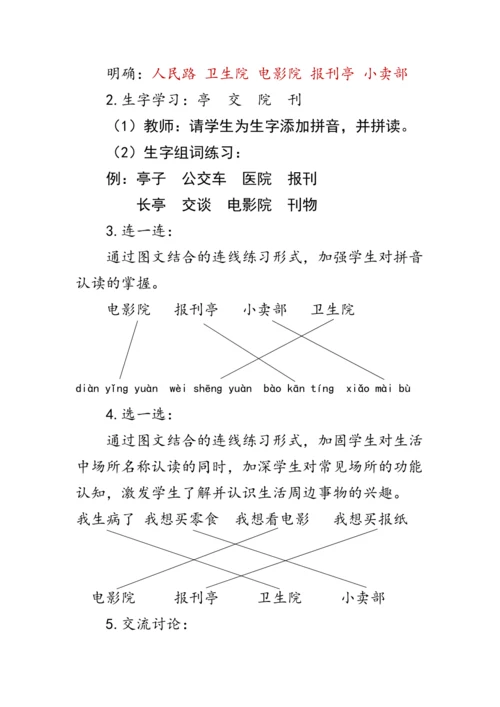 明确：人民路 卫生院 电影院 报刊亭 小卖部

2.生字学习：亭 交 院 刊

（1）教师：请学生为生字添加拼音，并拼读。

（2）生字组词练习：

例：亭子 公交车 医院 报刊

长亭 交谈 电影院 刊物

3.连一连：

通过图文结合的连线练习形式，加强学生对拼音认读的掌握。

电影院 报刊亭 小卖部 卫生院

diàn yǐng yuàn wèi shēng yuàn bào kān tíng xiǎo mài bù

4.选一选：

通过图文结合的连线练习形式，加固学生对生活中场所名称认读的同时，加深学生对常见场所的功能认知，激发学生了解并认识生活周边事物的兴趣。

我生病了 我想买零食 我想看电影 我想买报纸

电影院 报刊亭 卫生院 小卖部

5.交流讨论：